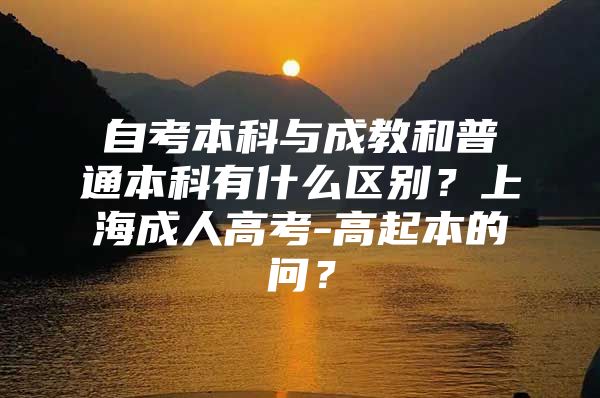 自考本科与成教和普通本科有什么区别？上海成人高考-高起本的问？